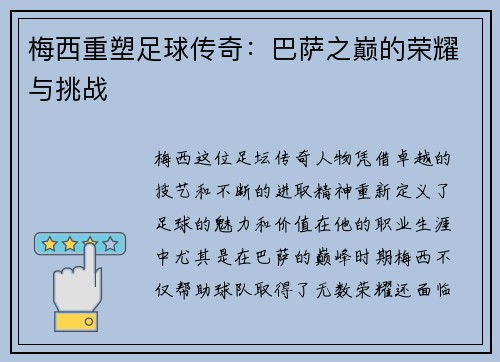 梅西重塑足球传奇：巴萨之巅的荣耀与挑战

梅西这位足坛传奇人物凭借卓越的技艺和不断的进取精神重新定义了足球的魅力和价值在他的职业生涯中尤其是在巴萨的巅峰时期梅西不仅帮助球队取得了无数荣耀还面临